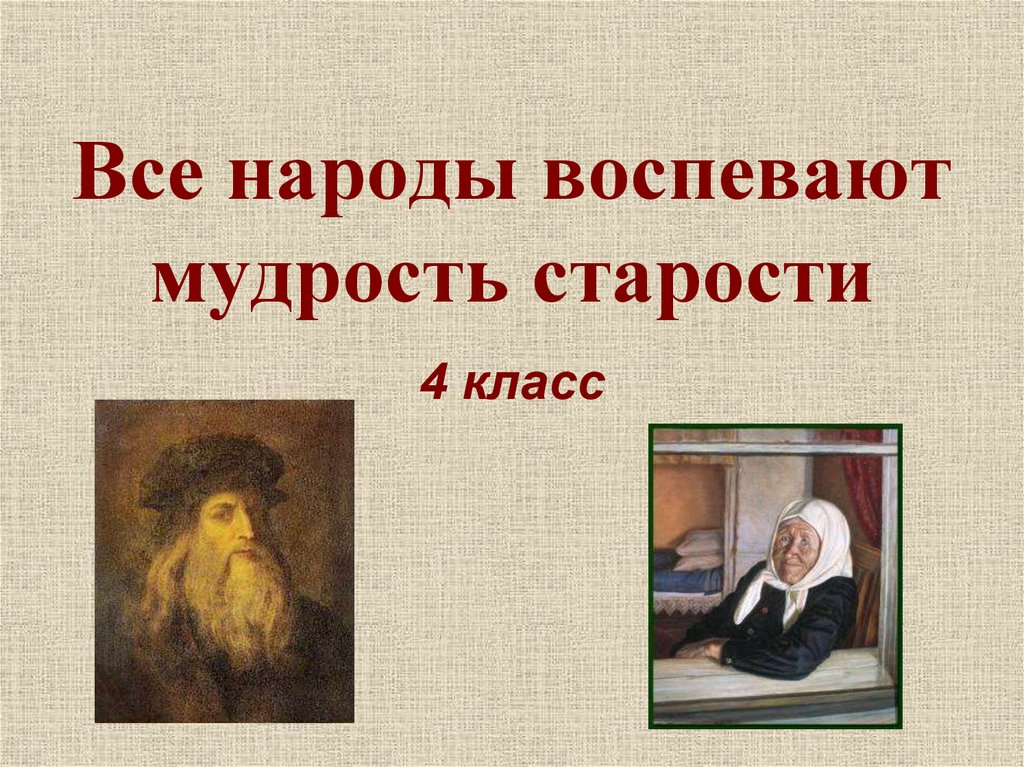 Все народы воспевают мудрость старости

4 класс